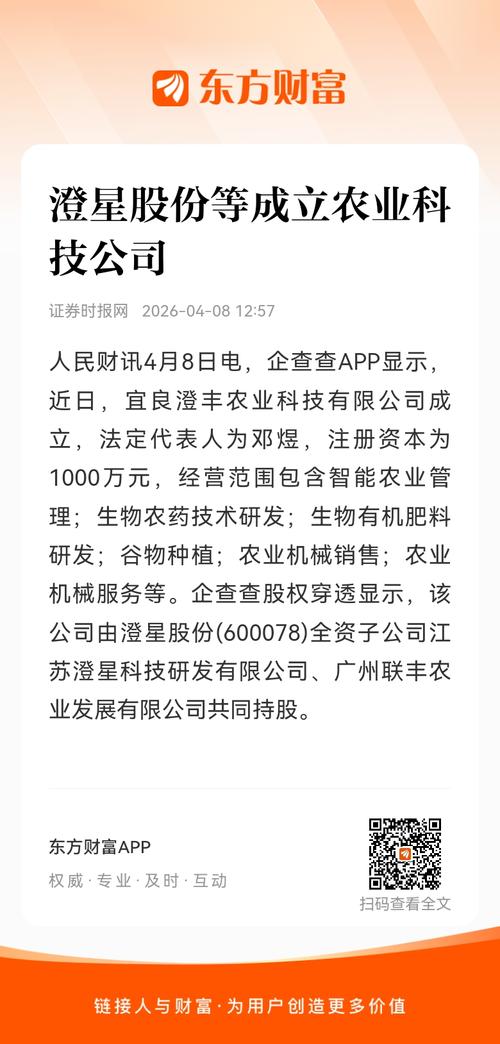 东方财富

澄星股份等成立农业科技公司

证券时报网 2026-04-08 12:57

人民财讯4月8日电，企查查APP显示，近日，宜良澄丰农业科技有限公司成立，法定代表人为邓煜，注册资本为1000万元，经营范围包含智能农业管理；生物农药技术研发；生物有机肥料研发；谷物种植；农业机械销售；农业机械服务等。企查查股权穿透显示，该公司由澄星股份(600078)全资子公司江苏澄星科技研发有限公司、广州联丰农业发展有限公司共同持股。

东方财富APP
权威 · 专业 · 及时 · 互动

扫码查看全文

链接人与财富 · 为用户创造更多价值